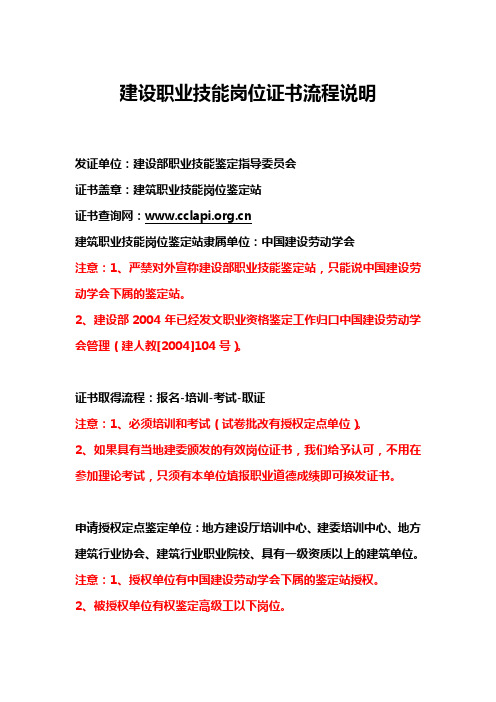 建设职业技能岗位证书流程说明

发证单位：建设部职业技能鉴定指导委员会

证书盖章：建筑职业技能岗位鉴定站

证书查询网：www.cclapi.org.cn

建筑职业技能岗位鉴定站隶属单位：中国建设劳动学会

注意：1、严禁对外宣称建设部职业技能鉴定站，只能说中国建设劳动学会下属的鉴定站。

2、建设部 2004 年已经发文职业资格鉴定工作归口中国建设劳动学会管理（建人教[2004]104 号）。

证书取得流程：报名-培训-考试-取证

注意：1、必须培训和考试（试卷批改有授权定点单位）。

2、如果具有当地建委颁发的有效岗位证书，我们给予认可，不用在参加理论考试，只须有本单位填报职业道德成绩即可换发证书。

申请授权定点鉴定单位：地方建设厅培训中心、建委培训中心、地方建筑行业协会、建筑行业职业院校、具有一级资质以上的建筑单位。

注意：1、授权单位有中国建设劳动学会下属的鉴定站授权。

2、被授权单位有权鉴定高级工以下岗位。